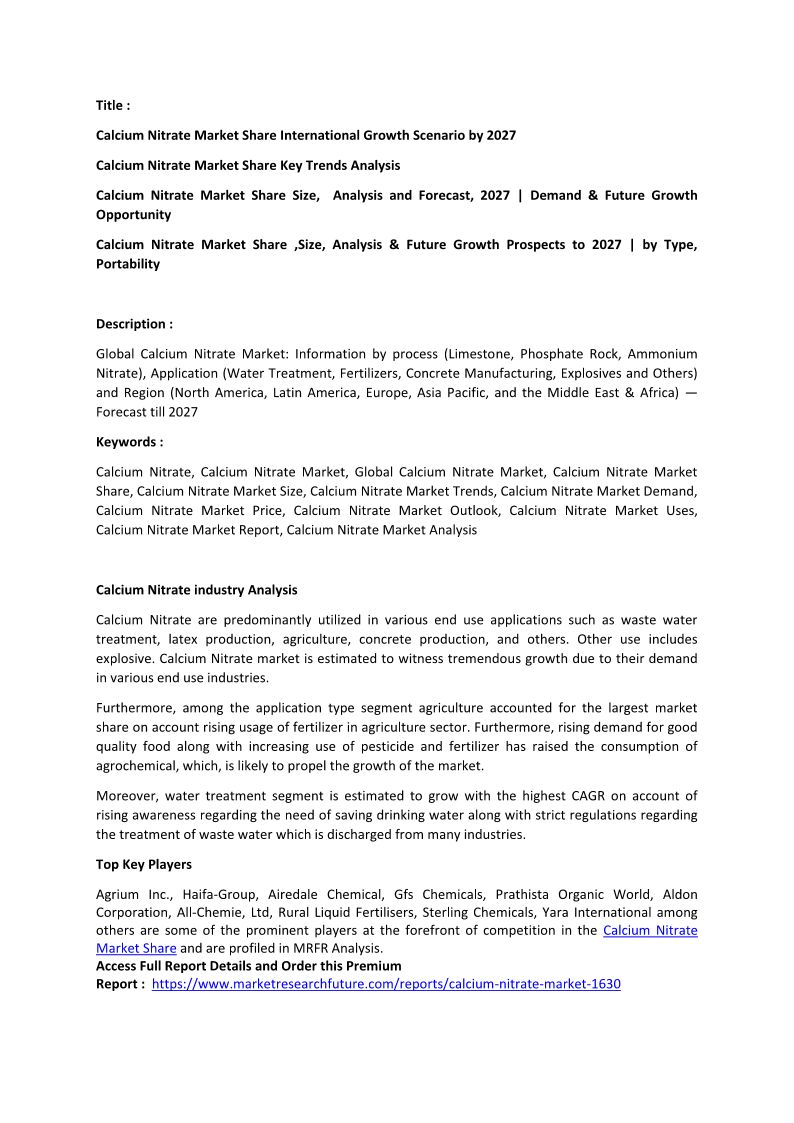 Title :

Calcium Nitrate Market Share International Growth Scenario by 2027

Calcium Nitrate Market Share Key Trends Analysis

Calcium Nitrate Market Share Size, Analysis and Forecast, 2027 | Demand & Future Growth Opportunity

Calcium Nitrate Market Share ,Size, Analysis & Future Growth Prospects to 2027 | by Type, Portability

Description :

Global Calcium Nitrate Market: Information by process (Limestone, Phosphate Rock, Ammonium Nitrate), Application (Water Treatment, Fertilizers, Concrete Manufacturing, Explosives and Others) and Region (North America, Latin America, Europe, Asia Pacific, and the Middle East & Africa) — Forecast till 2027

Keywords :

Calcium Nitrate, Calcium Nitrate Market, Global Calcium Nitrate Market, Calcium Nitrate Market Share, Calcium Nitrate Market Size, Calcium Nitrate Market Trends, Calcium Nitrate Market Demand, Calcium Nitrate Market Price, Calcium Nitrate Market Outlook, Calcium Nitrate Market Uses, Calcium Nitrate Market Report, Calcium Nitrate Market Analysis

Calcium Nitrate industry Analysis

Calcium Nitrate are predominantly utilized in various end use applications such as waste water treatment, latex production, agriculture, concrete production, and others. Other use includes explosive. Calcium Nitrate market is estimated to witness tremendous growth due to their demand in various end use industries.

Furthermore, among the application type segment agriculture accounted for the largest market share on account rising usage of fertilizer in agriculture sector. Furthermore, rising demand for good quality food along with increasing use of pesticide and fertilizer has raised the consumption of agrochemical, which, is likely to propel the growth of the market.

Moreover, water treatment segment is estimated to grow with the highest CAGR on account of rising awareness regarding the need of saving drinking water along with strict regulations regarding the treatment of waste water which is discharged from many industries.

Top Key Players

Agrium Inc., Haifa-Group, Airedale Chemical, Gfs Chemicals, Prathista Organic World, Aldon Corporation, All-Chemie, Ltd, Rural Liquid Fertilisers, Sterling Chemicals, Yara International among others are some of the prominent players at the forefront of competition in the Calcium Nitrate Market Share and are profiled in MRFR Analysis.
Access Full Report Details and Order this Premium Report : https://www.marketresearchfuture.com/reports/calcium-nitrate-market-1630